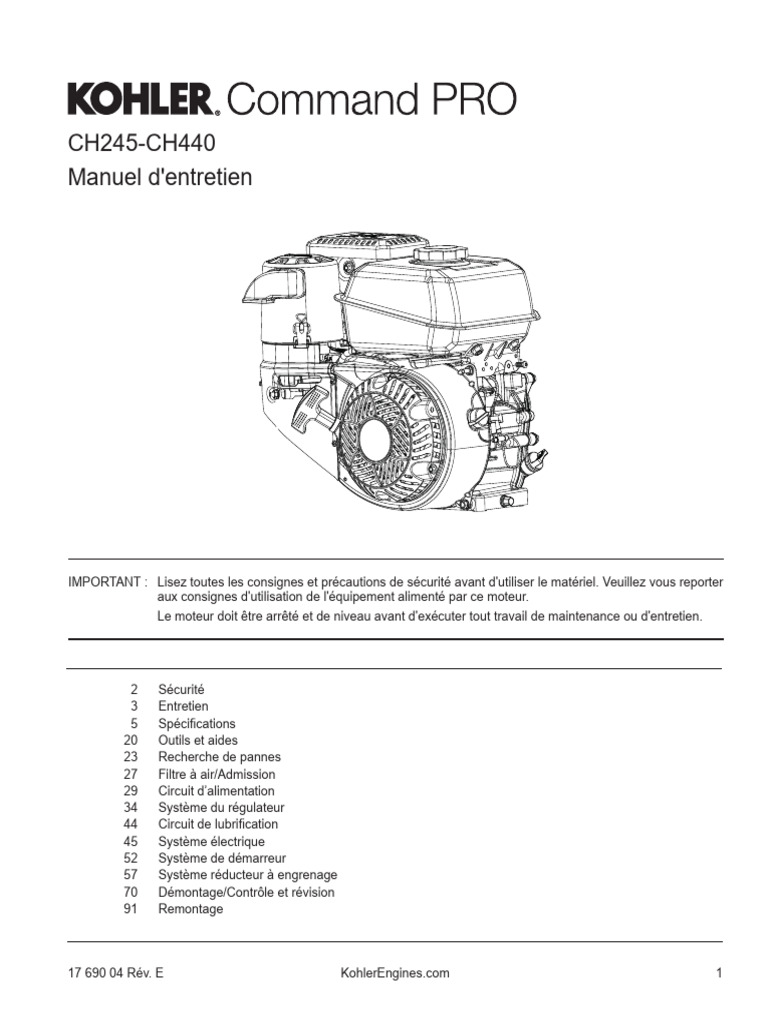 KOHLER. Command PRO

CH245-CH440

Manuel d'entretien

IMPORTANT : Lisez toutes les consignes et précautions de sécurité avant d'utiliser le matériel. Veuillez vous reporter aux consignes d'utilisation de l'équipement alimenté par ce moteur.

Le moteur doit être arrêté et de niveau avant d'exécuter tout travail de maintenance ou d'entretien.

2 Sécurité
3 Entretien
5 Spécifications
20 Outils et aides
23 Recherche de pannes
27 Filtre à air/Admission
29 Circuit d'alimentation
34 Système du régulateur
44 Circuit de lubrification
45 Système électrique
52 Système de démarreur
57 Système réducteur à engrenage
70 Démontage/Contrôle et révision
91 Remontage

17 690 04 Rév. E

KohlerEngines.com

1